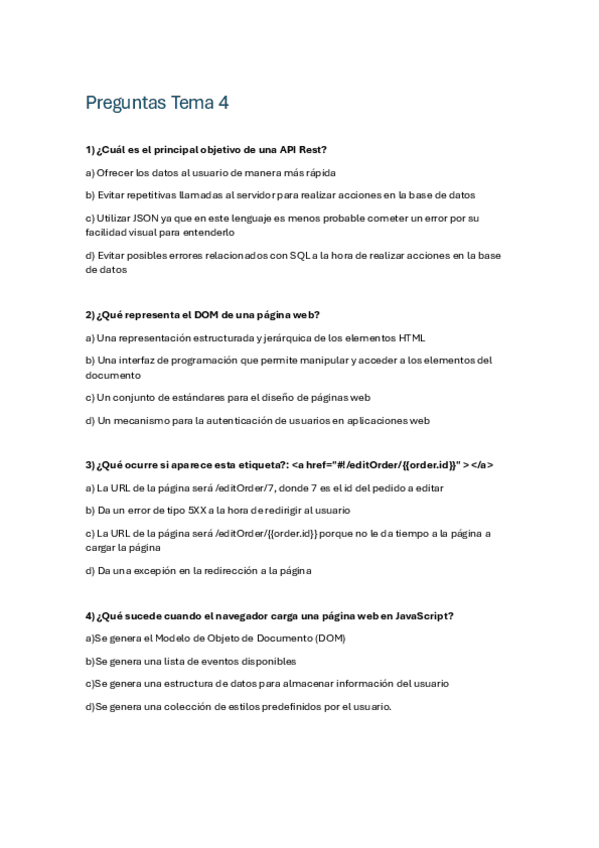 Preguntas Tema 4

1) ¿Cuál es el principal objetivo de una API Rest?

a) Ofrecer los datos al usuario de manera más rápida

b) Evitar repetitivas llamadas al servidor para realizar acciones en la base de datos

c) Utilizar JSON ya que en este lenguaje es menos probable cometer un error por su facilidad visual para entenderlo

d) Evitar posibles errores relacionados con SQL a la hora de realizar acciones en la base de datos

2) ¿Qué representa el DOM de una página web?

a) Una representación estructurada y jerárquica de los elementos HTML

b) Una interfaz de programación que permite manipular y acceder a los elementos del documento

c) Un conjunto de estándares para el diseño de páginas web

d) Un mecanismo para la autenticación de usuarios en aplicaciones web

3) ¿Qué ocurre si aparece esta etiqueta?: <a href="#!/editOrder/{{order.id}}" > </a>

a) La URL de la página será /editOrder/7, donde 7 es el id del pedido a editar

b) Da un error de tipo 5XX a la hora de redirigir al usuario

c) La URL de la página será /editOrder/{{order.id}} porque no le da tiempo a la página a cargar la página

d) Da una excepión en la redirección a la página

4) ¿Qué sucede cuando el navegador carga una página web en JavaScript?

a)Se genera el Modelo de Objeto de Documento (DOM)

b)Se genera una lista de eventos disponibles

c)Se genera una estructura de datos para almacenar información del usuario

d)Se genera una colección de estilos predefinidos por el usuario.